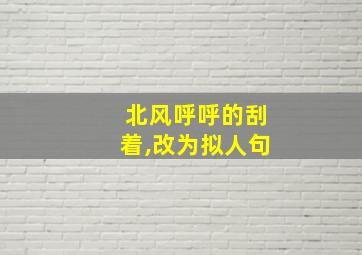 北风呼呼的刮着,改为拟人句